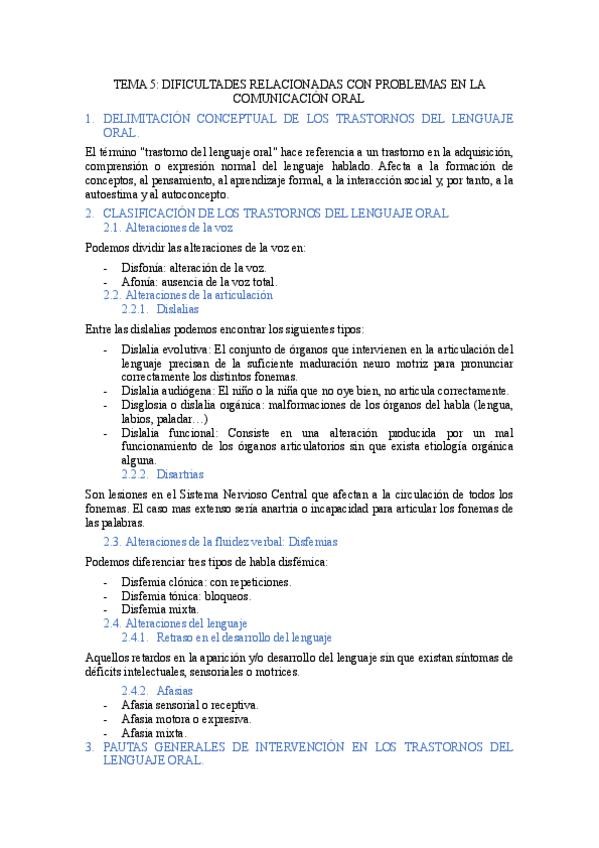 TEMA 5: DIFICULTADES RELACIONADAS CON PROBLEMAS EN LA COMUNICACIÓN ORAL

1. DELIMITACIÓN CONCEPTUAL DE LOS TRASTORNOS DEL LENGUAJE ORAL.

El término "trastorno del lenguaje oral" hace referencia a un trastorno en la adquisición, comprensión o expresión normal del lenguaje hablado. Afecta a la formación de conceptos, al pensamiento, al aprendizaje formal, a la interacción social y, por tanto, a la autoestima y al autoconcepto.

2. CLASIFICACIÓN DE LOS TRASTORNOS DEL LENGUAJE ORAL

2.1. Alteraciones de la voz

Podemos dividir las alteraciones de la voz en:

- Disfonía: alteración de la voz.
- Afonía: ausencia de la voz total.

2.2. Alteraciones de la articulación

2.2.1. Dislalias

Entre las dislalias podemos encontrar los siguientes tipos:

- Dislalia evolutiva: El conjunto de órganos que intervienen en la articulación del lenguaje precisan de la suficiente maduración neuro motriz para pronunciar correctamente los distintos fonemas.
- Dislalia audiógena: El niño o la niña que no oye bien, no articula correctamente.
- Disglosia o dislalia orgánica: malformaciones de los órganos del habla (lengua, labios, paladar…)
- Dislalia funcional: Consiste en una alteración producida por un mal funcionamiento de los órganos articulatorios sin que exista etiología orgánica alguna.

2.2.2. Disartrias

Son lesiones en el Sistema Nervioso Central que afectan a la circulación de todos los fonemas. El caso mas extenso sería anartria o incapacidad para articular los fonemas de las palabras.

2.3. Alteraciones de la fluidez verbal: Disfemias

Podemos diferenciar tres tipos de habla disfémica:

- Disfemia clónica: con repeticiones.
- Disfemia tónica: bloqueos.
- Disfemia mixta.

2.4. Alteraciones del lenguaje

2.4.1. Retraso en el desarrollo del lenguaje

Aquellos retardos en la aparición y/o desarrollo del lenguaje sin que existan síntomas de déficits intelectuales, sensoriales o motrices.

2.4.2. Afasias

- Afasia sensorial o receptiva.
- Afasia motora o expresiva.
- Afasia mixta.

3. PAUTAS GENERALES DE INTERVENCIÓN EN LOS TRASTORNOS DEL LENGUAJE ORAL.